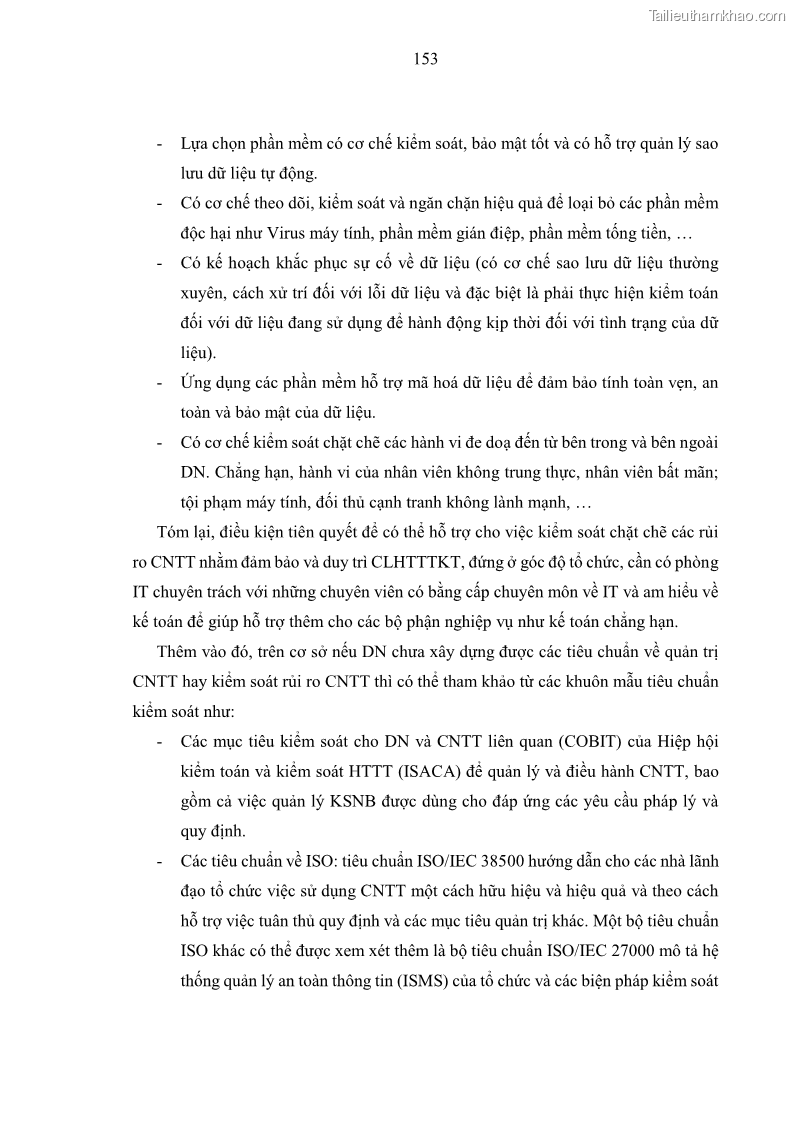 Tailieuthamkhao.com

153

- Lựa chọn phần mềm có cơ chế kiểm soát, bảo mật tốt và có hỗ trợ quản lý sao lưu dữ liệu tự động.
- Có cơ chế theo dõi, kiểm soát và ngăn chặn hiệu quả để loại bỏ các phần mềm độc hại như Virus máy tính, phần mềm gián điệp, phần mềm tống tiền, …
- Có kế hoạch khắc phục sự cố về dữ liệu (có cơ chế sao lưu dữ liệu thường xuyên, cách xử trí đối với lỗi dữ liệu và đặc biệt là phải thực hiện kiểm toán đối với dữ liệu đang sử dụng để hành động kịp thời đối với tình trạng của dữ liệu).
- Ứng dụng các phần mềm hỗ trợ mã hoá dữ liệu để đảm bảo tính toàn vẹn, an toàn và bảo mật của dữ liệu.
- Có cơ chế kiểm soát chặt chẽ các hành vi đe doạ đến từ bên trong và bên ngoài DN. Chẳng hạn, hành vi của nhân viên không trung thực, nhân viên bất mãn; tội phạm máy tính, đối thủ cạnh tranh không lành mạnh, …

Tóm lại, điều kiện tiên quyết để có thể hỗ trợ cho việc kiểm soát chặt chẽ các rủi ro CNTT nhằm đảm bảo và duy trì CLHTTTKT, đứng ở góc độ tổ chức, cần có phòng IT chuyên trách với những chuyên viên có bằng cấp chuyên môn về IT và am hiểu về kế toán để giúp hỗ trợ thêm cho các bộ phận nghiệp vụ như kế toán chẳng hạn.

Thêm vào đó, trên cơ sở nếu DN chưa xây dựng được các tiêu chuẩn về quản trị CNTT hay kiểm soát rủi ro CNTT thì có thể tham khảo từ các khuôn mẫu tiêu chuẩn kiểm soát như:

- Các mục tiêu kiểm soát cho DN và CNTT liên quan (COBIT) của Hiệp hội kiểm toán và kiểm soát HTTT (ISACA) để quản lý và điều hành CNTT, bao gồm cả việc quản lý KSNB được dùng cho đáp ứng các yêu cầu pháp lý và quy định.
- Các tiêu chuẩn về ISO: tiêu chuẩn ISO/IEC 38500 hướng dẫn cho các nhà lãnh đạo tổ chức việc sử dụng CNTT một cách hữu hiệu và hiệu quả và theo cách hỗ trợ việc tuân thủ quy định và các mục tiêu quản trị khác. Một bộ tiêu chuẩn ISO khác có thể được xem xét thêm là bộ tiêu chuẩn ISO/IEC 27000 mô tả hệ thống quản lý an toàn thông tin (ISMS) của tổ chức và các biện pháp kiểm soát